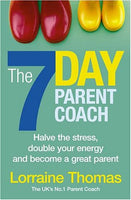 The 7 DAY PARENT COACH

Halve the stress, double your energy and become a great parent

Lorraine Thomas

The UK's No.1 Parent Coach